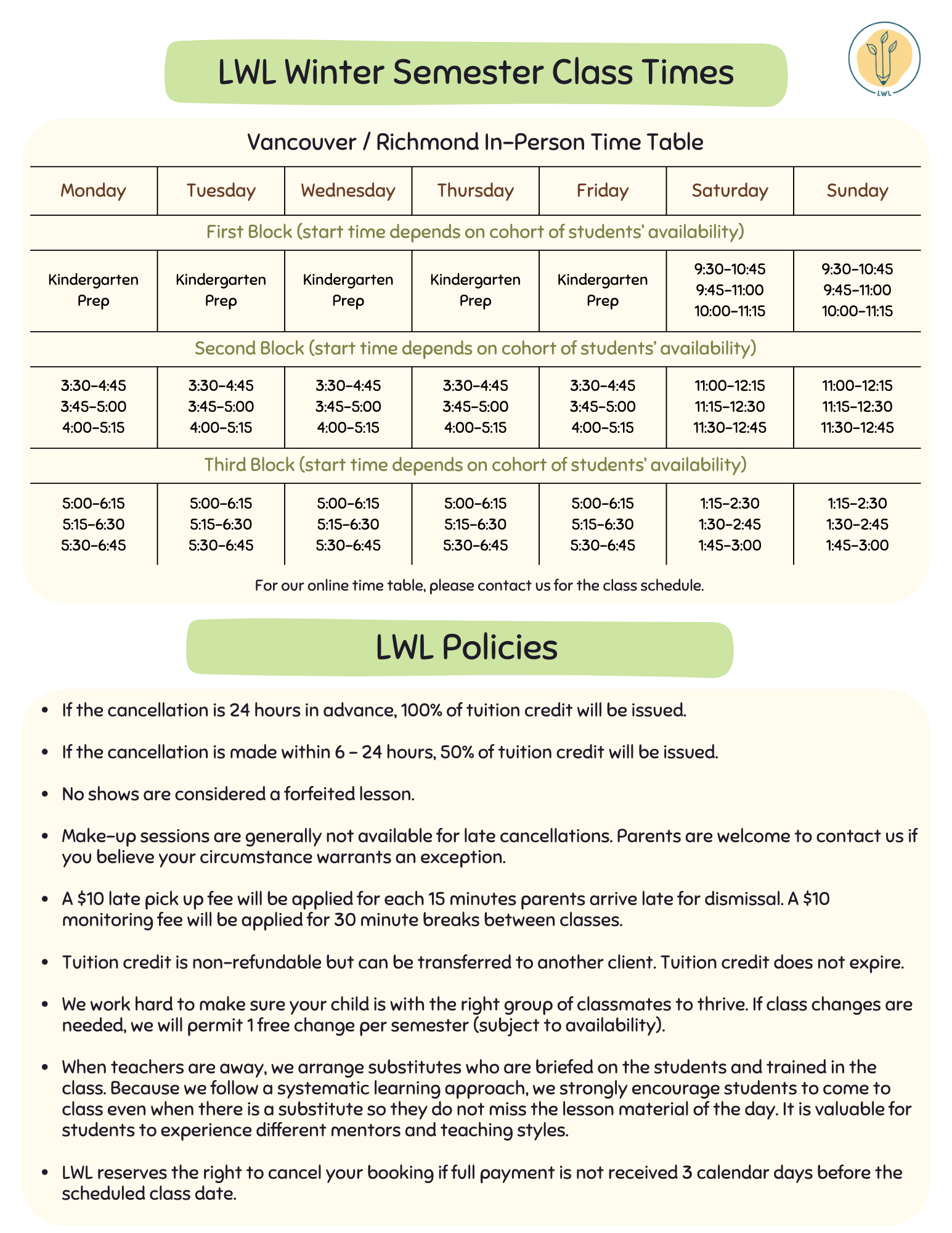 LWL Winter Semester Class Times

LWL

Vancouver / Richmond In-Person Time Table

| Monday | Tuesday | Wednesday | Thursday | Friday | Saturday | Sunday |
|---|---|---|---|---|---|---|
| First Block (start time depends on cohort of students' availability) | | | | | | |
| Kindergarten Prep | Kindergarten Prep | Kindergarten Prep | Kindergarten Prep | Kindergarten Prep | 9:30-10:45 9:45-11:00 10:00-11:15 | 9:30-10:45 9:45-11:00 10:00-11:15 |
| Second Block (start time depends on cohort of students' availability) | | | | | | |
| 3:30-4:45 3:45-5:00 4:00-5:15 | 3:30-4:45 3:45-5:00 4:00-5:15 | 3:30-4:45 3:45-5:00 4:00-5:15 | 3:30-4:45 3:45-5:00 4:00-5:15 | 3:30-4:45 3:45-5:00 4:00-5:15 | 11:00-12:15 11:15-12:30 11:30-12:45 | 11:00-12:15 11:15-12:30 11:30-12:45 |
| Third Block (start time depends on cohort of students' availability) | | | | | | |
| 5:00-6:15 5:15-6:30 5:30-6:45 | 5:00-6:15 5:15-6:30 5:30-6:45 | 5:00-6:15 5:15-6:30 5:30-6:45 | 5:00-6:15 5:15-6:30 5:30-6:45 | 5:00-6:15 5:15-6:30 5:30-6:45 | 1:15-2:30 1:30-2:45 1:45-3:00 | 1:15-2:30 1:30-2:45 1:45-3:00 |

For our online time table, please contact us for the class schedule.

LWL Policies

• If the cancellation is 24 hours in advance, 100% of tuition credit will be issued.

• If the cancellation is made within 6 - 24 hours, 50% of tuition credit will be issued.

• No shows are considered a forfeited lesson.

• Make-up sessions are generally not available for late cancellations. Parents are welcome to contact us if you believe your circumstance warrants an exception.

• A $10 late pick up fee will be applied for each 15 minutes parents arrive late for dismissal. A $10 monitoring fee will be applied for 30 minute breaks between classes.

• Tuition credit is non-refundable but can be transferred to another client. Tuition credit does not expire.

• We work hard to make sure your child is with the right group of classmates to thrive. If class changes are needed, we will permit 1 free change per semester (subject to availability).

• When teachers are away, we arrange substitutes who are briefed on the students and trained in the class. Because we follow a systematic learning approach, we strongly encourage students to come to class even when there is a substitute so they do not miss the lesson material of the day. It is valuable for students to experience different mentors and teaching styles.

• LWL reserves the right to cancel your booking if full payment is not received 3 calendar days before the scheduled class date.